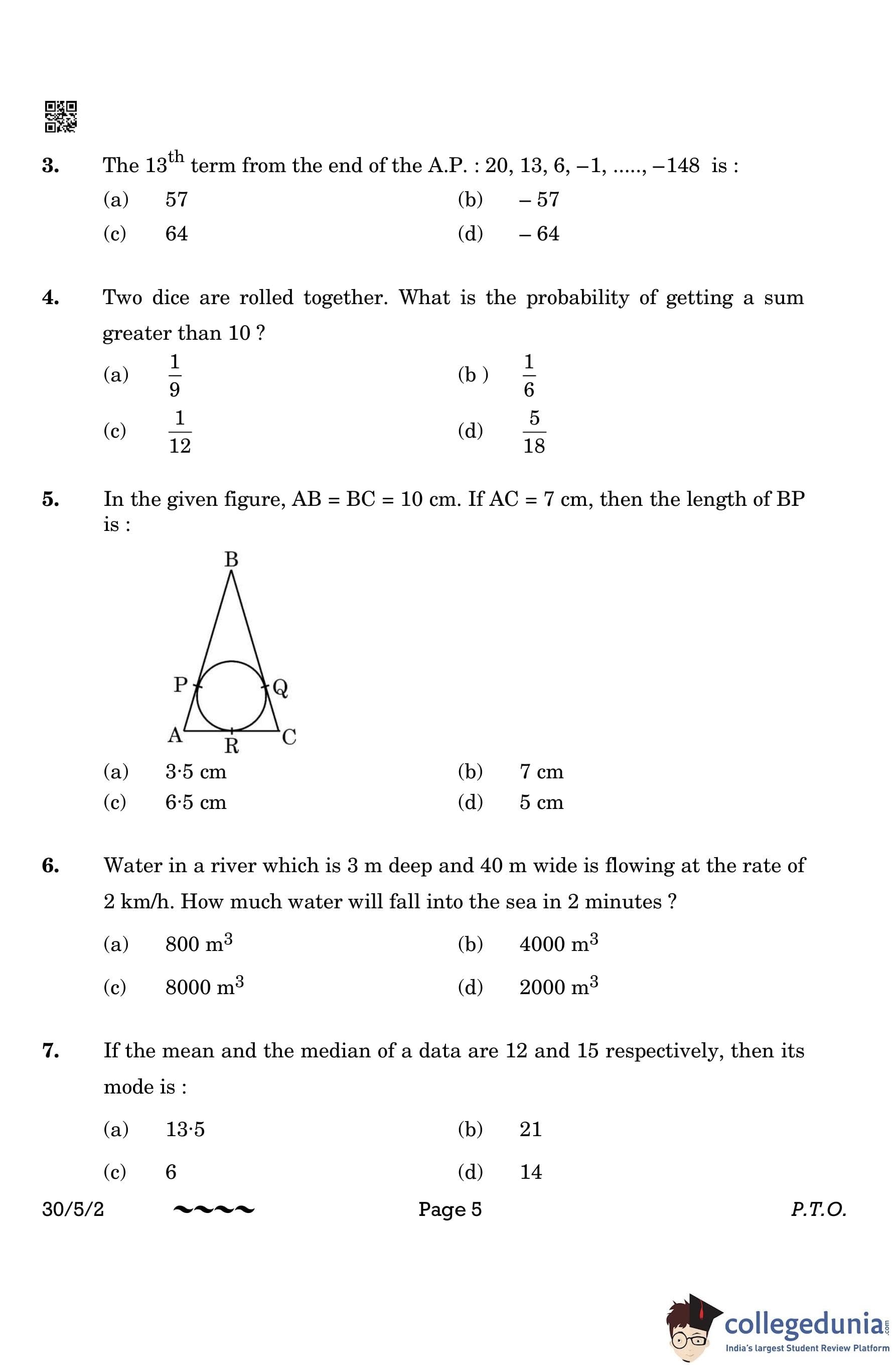 3. The $13^{th}$ term from the end of the A.P. : 20, 13, 6, –1, ....., –148 is :

(a) 57
(b) – 57
(c) 64
(d) – 64

4. Two dice are rolled together. What is the probability of getting a sum greater than 10 ?

(a) $\frac{1}{9}$
(b ) $\frac{1}{6}$
(c) $\frac{1}{12}$
(d) $\frac{5}{18}$

5. In the given figure, AB = BC = 10 cm. If AC = 7 cm, then the length of BP is :

B
P
Q
A
R
C

(a) 3·5 cm
(b) 7 cm
(c) 6·5 cm
(d) 5 cm

6. Water in a river which is 3 m deep and 40 m wide is flowing at the rate of 2 km/h. How much water will fall into the sea in 2 minutes ?

(a) 800 $m^3$
(b) 4000 $m^3$
(c) 8000 $m^3$
(d) 2000 $m^3$

7. If the mean and the median of a data are 12 and 15 respectively, then its mode is :

(a) 13·5
(b) 21
(c) 6
(d) 14

30/5/2 Page 5 P.T.O.

collegedunia.com
India's largest Student Review Platform